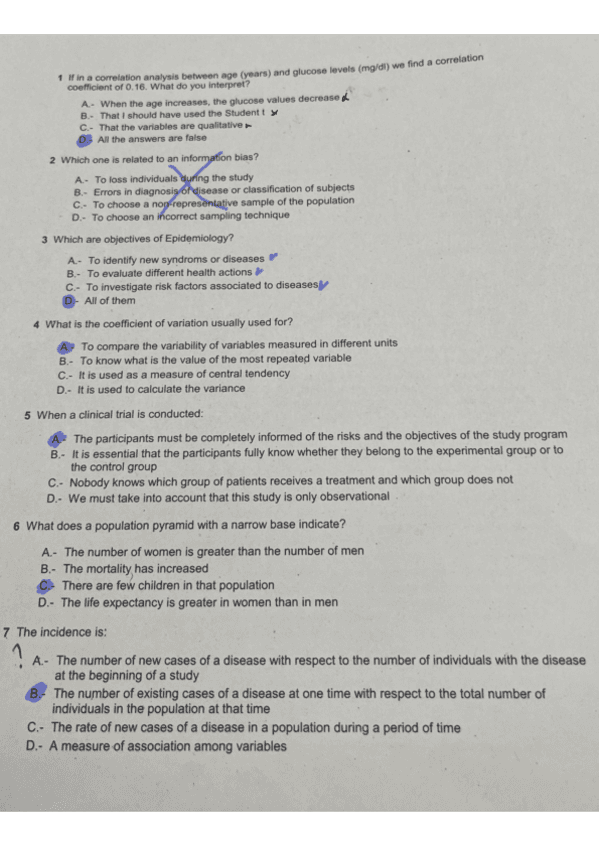 1 If in a correlation analysis between age (years) and glucose levels (mg/dl) we find a correlation coefficient of 0.16. What do you interpret?

A.- When the age increases, the glucose values decrease
B.- That I should have used the Student t
C.- That the variables are qualitative
D.- All the answers are false

2 Which one is related to an information bias?

A.- To loss individuals during the study
B.- Errors in diagnosis of disease or classification of subjects
C.- To choose a non-representative sample of the population
D.- To choose an incorrect sampling technique

3 Which are objectives of Epidemiology?

A.- To identify new syndroms or diseases
B.- To evaluate different health actions
C.- To investigate risk factors associated to diseases
D.- All of them

4 What is the coefficient of variation usually used for?

A.- To compare the variability of variables measured in different units
B.- To know what is the value of the most repeated variable
C.- It is used as a measure of central tendency
D.- It is used to calculate the variance

5 When a clinical trial is conducted:

A.- The participants must be completely informed of the risks and the objectives of the study program
B.- It is essential that the participants fully know whether they belong to the experimental group or to the control group
C.- Nobody knows which group of patients receives a treatment and which group does not
D.- We must take into account that this study is only observational

6 What does a population pyramid with a narrow base indicate?

A.- The number of women is greater than the number of men
B.- The mortality has increased
C.- There are few children in that population
D.- The life expectancy is greater in women than in men

7 The incidence is:

A.- The number of new cases of a disease with respect to the number of individuals with the disease at the beginning of a study
B.- The number of existing cases of a disease at one time with respect to the total number of individuals in the population at that time
C.- The rate of new cases of a disease in a population during a period of time
D.- A measure of association among variables